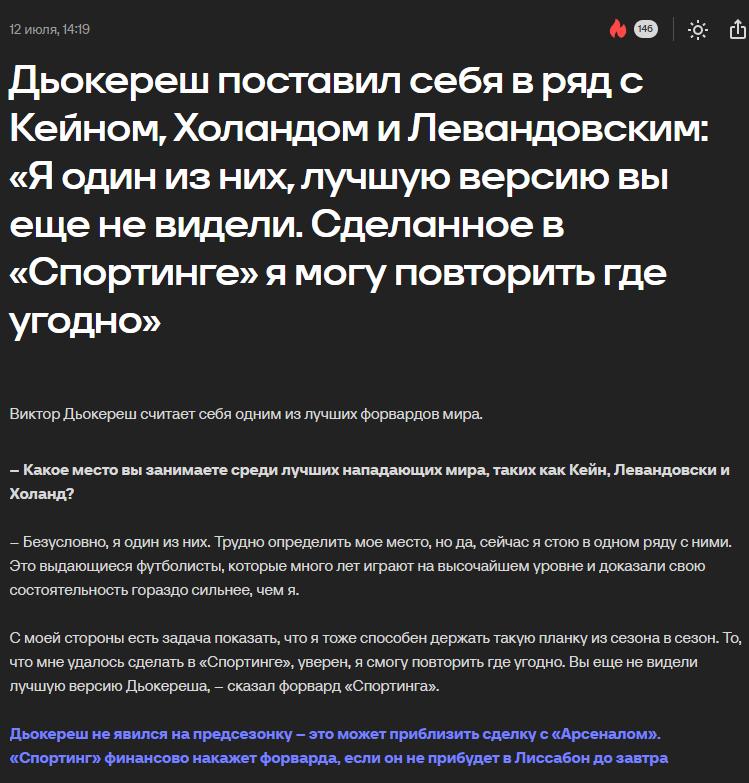 12 июля, 14:19

146

Дьокереш поставил себя в ряд с Кейном, Холандом и Левандовским: «Я один из них, лучшую версию вы еще не видели. Сделанное в «Спортинге» я могу повторить где угодно»

Виктор Дьокереш считает себя одним из лучших форвардов мира.

– Какое место вы занимаете среди лучших нападающих мира, таких как Кейн, Левандовски и Холанд?

– Безусловно, я один из них. Трудно определить мое место, но да, сейчас я стою в одном ряду с ними. Это выдающиеся футболисты, которые много лет играют на высочайшем уровне и доказали свою состоятельность гораздо сильнее, чем я.

С моей стороны есть задача показать, что я тоже способен держать такую планку из сезона в сезон. То, что мне удалось сделать в «Спортинге», уверен, я смогу повторить где угодно. Вы еще не видели лучшую версию Дьокереша, – сказал форвард «Спортинга».

Дьокереш не явился на предсезонку – это может приблизить сделку с «Арсеналом». «Спортинг» финансово накажет форварда, если он не прибудет в Лиссабон до завтра